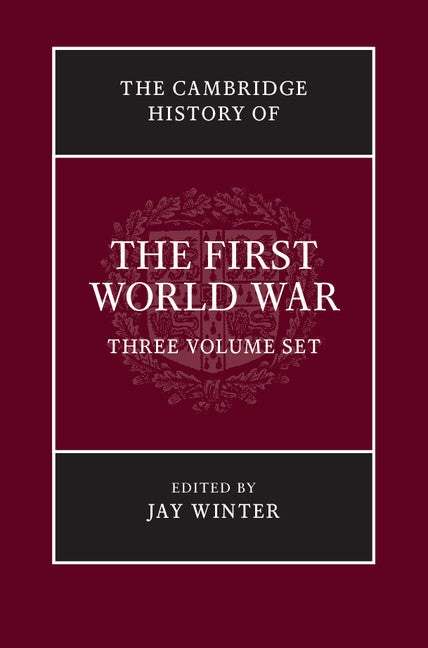 THE CAMBRIDGE HISTORY OF

THE FIRST WORLD WAR

THREE VOLUME SET

EDITED BY
JAY WINTER